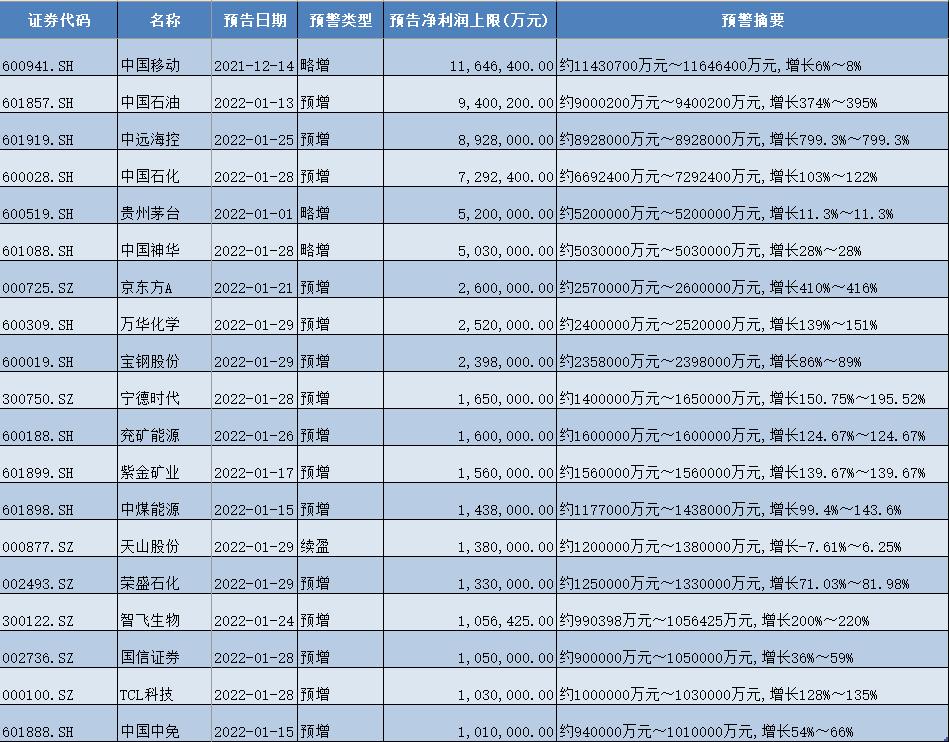 | 证券代码 | 名称 | 预告日期 | 预警类型 | 预告净利润上限(万元) | 预警摘要 |
|---|---|---|---|---|---|
| 600941.SH | 中国移动 | 2021-12-14 | 略增 | 11,646,400.00 | 约11430700万元~11646400万元,增长6%~8% |
| 601857.SH | 中国石油 | 2022-01-13 | 预增 | 9,400,200.00 | 约9000200万元~9400200万元,增长374%~395% |
| 601919.SH | 中远海控 | 2022-01-25 | 预增 | 8,928,000.00 | 约8928000万元~8928000万元,增长799.3%~799.3% |
| 600028.SH | 中国石化 | 2022-01-28 | 预增 | 7,292,400.00 | 约6692400万元~7292400万元,增长103%~122% |
| 600519.SH | 贵州茅台 | 2022-01-01 | 略增 | 5,200,000.00 | 约5200000万元~5200000万元,增长11.3%~11.3% |
| 601088.SH | 中国神华 | 2022-01-28 | 略增 | 5,030,000.00 | 约5030000万元~5030000万元,增长28%~28% |
| 000725.SZ | 京东方A | 2022-01-21 | 预增 | 2,600,000.00 | 约2570000万元~2600000万元,增长410%~416% |
| 600309.SH | 万华化学 | 2022-01-29 | 预增 | 2,520,000.00 | 约2400000万元~2520000万元,增长139%~151% |
| 600019.SH | 宝钢股份 | 2022-01-29 | 预增 | 2,398,000.00 | 约2358000万元~2398000万元,增长86%~89% |
| 300750.SZ | 宁德时代 | 2022-01-28 | 预增 | 1,650,000.00 | 约1400000万元~1650000万元,增长150.75%~195.52% |
| 600188.SH | 兖矿能源 | 2022-01-26 | 预增 | 1,600,000.00 | 约1600000万元~1600000万元,增长124.67%~124.67% |
| 601899.SH | 紫金矿业 | 2022-01-17 | 预增 | 1,560,000.00 | 约1560000万元~1560000万元,增长139.67%~139.67% |
| 601898.SH | 中煤能源 | 2022-01-15 | 预增 | 1,438,000.00 | 约1177000万元~1438000万元,增长99.4%~143.6% |
| 000877.SZ | 天山股份 | 2022-01-29 | 续盈 | 1,380,000.00 | 约1200000万元~1380000万元,增长-7.61%~6.25% |
| 002493.SZ | 荣盛石化 | 2022-01-29 | 预增 | 1,330,000.00 | 约1250000万元~1330000万元,增长71.03%~81.98% |
| 300122.SZ | 智飞生物 | 2022-01-24 | 预增 | 1,056,425.00 | 约990398万元~1056425万元,增长200%~220% |
| 002736.SZ | 国信证券 | 2022-01-28 | 预增 | 1,050,000.00 | 约900000万元~1050000万元,增长36%~59% |
| 000100.SZ | TCL科技 | 2022-01-28 | 预增 | 1,030,000.00 | 约1000000万元~1030000万元,增长128%~135% |
| 601888.SH | 中国中免 | 2022-01-15 | 预增 | 1,010,000.00 | 约940000万元~1010000万元,增长54%~66% |